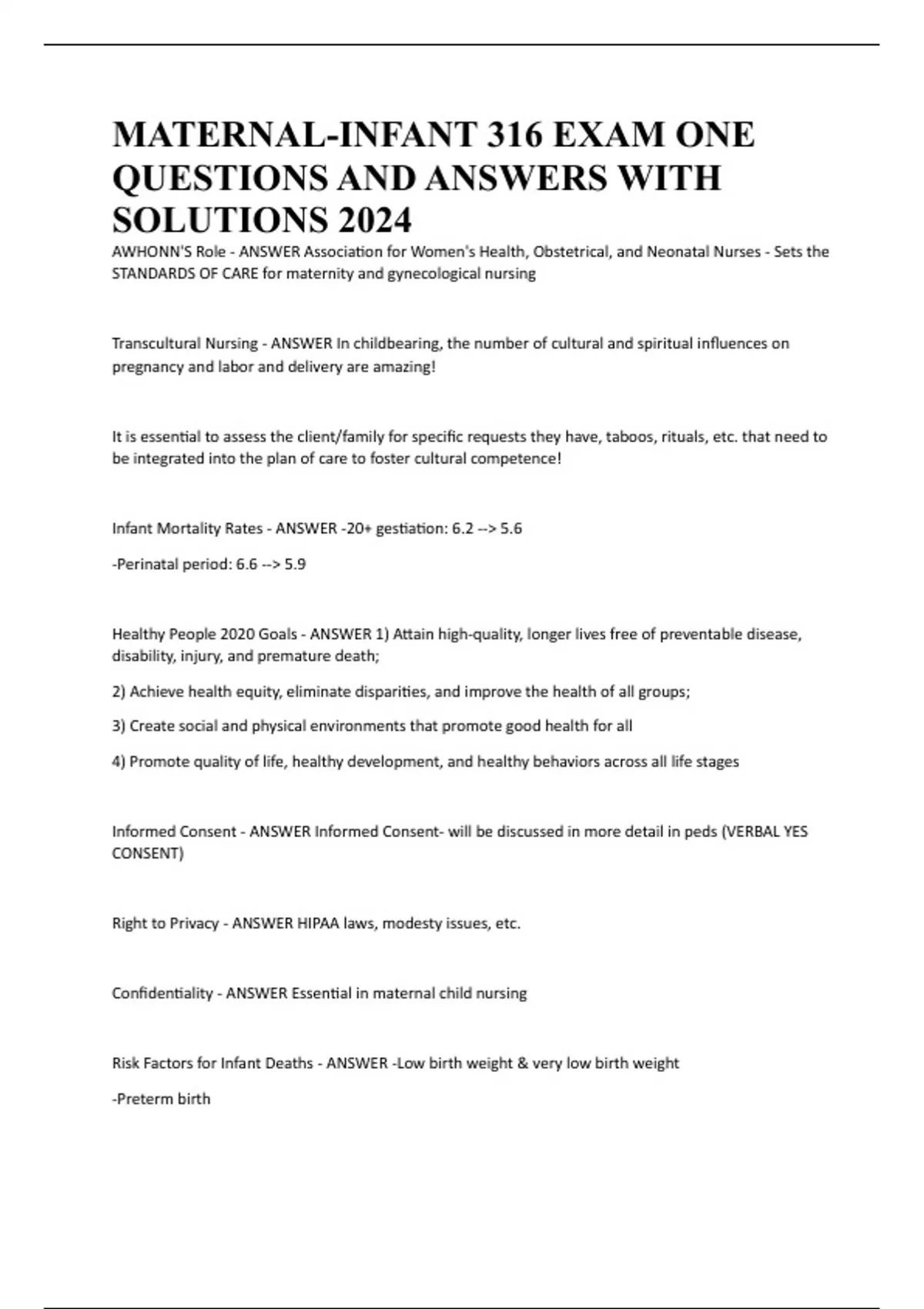 MATERNAL-INFANT 316 EXAM ONE QUESTIONS AND ANSWERS WITH SOLUTIONS 2024

AWHONN'S Role - ANSWER Association for Women's Health, Obstetrical, and Neonatal Nurses - Sets the STANDARDS OF CARE for maternity and gynecological nursing

Transcultural Nursing - ANSWER In childbearing, the number of cultural and spiritual influences on pregnancy and labor and delivery are amazing!

It is essential to assess the client/family for specific requests they have, taboos, rituals, etc. that need to be integrated into the plan of care to foster cultural competence!

Infant Mortality Rates - ANSWER -20+ gestiation: 6.2 --> 5.6

-Perinatal period: 6.6 --> 5.9

Healthy People 2020 Goals - ANSWER 1) Attain high-quality, longer lives free of preventable disease, disability, injury, and premature death;

2) Achieve health equity, eliminate disparities, and improve the health of all groups;

3) Create social and physical environments that promote good health for all

4) Promote quality of life, healthy development, and healthy behaviors across all life stages

Informed Consent - ANSWER Informed Consent- will be discussed in more detail in peds (VERBAL YES CONSENT)

Right to Privacy - ANSWER HIPAA laws, modesty issues, etc.

Confidentiality - ANSWER Essential in maternal child nursing

Risk Factors for Infant Deaths - ANSWER -Low birth weight & very low birth weight

-Preterm birth